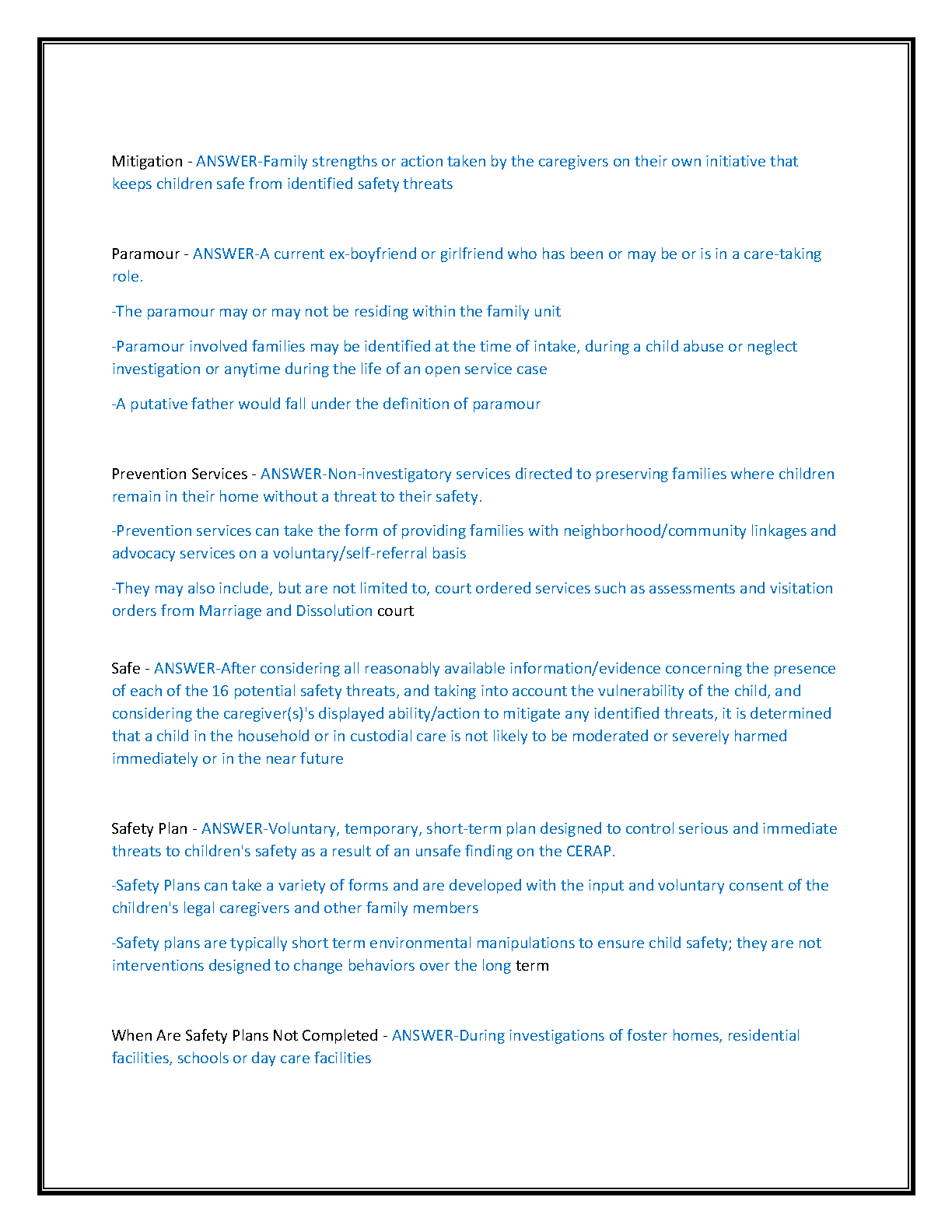 Mitigation - ANSWER-Family strengths or action taken by the caregivers on their own initiative that keeps children safe from identified safety threats

Paramour - ANSWER-A current ex-boyfriend or girlfriend who has been or may be or is in a care-taking role.

-The paramour may or may not be residing within the family unit

-Paramour involved families may be identified at the time of intake, during a child abuse or neglect investigation or anytime during the life of an open service case

-A putative father would fall under the definition of paramour

Prevention Services - ANSWER-Non-investigatory services directed to preserving families where children remain in their home without a threat to their safety.

-Prevention services can take the form of providing families with neighborhood/community linkages and advocacy services on a voluntary/self-referral basis

-They may also include, but are not limited to, court ordered services such as assessments and visitation orders from Marriage and Dissolution court

Safe - ANSWER-After considering all reasonably available information/evidence concerning the presence of each of the 16 potential safety threats, and taking into account the vulnerability of the child, and considering the caregiver(s)'s displayed ability/action to mitigate any identified threats, it is determined that a child in the household or in custodial care is not likely to be moderated or severely harmed immediately or in the near future

Safety Plan - ANSWER-Voluntary, temporary, short-term plan designed to control serious and immediate threats to children's safety as a result of an unsafe finding on the CERAP.

-Safety Plans can take a variety of forms and are developed with the input and voluntary consent of the children's legal caregivers and other family members

-Safety plans are typically short term environmental manipulations to ensure child safety; they are not interventions designed to change behaviors over the long term

When Are Safety Plans Not Completed - ANSWER-During investigations of foster homes, residential facilities, schools or day care facilities